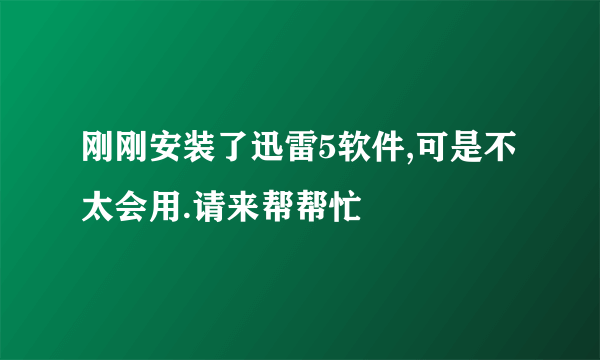 刚刚安装了迅雷5软件,可是不太会用.请来帮帮忙